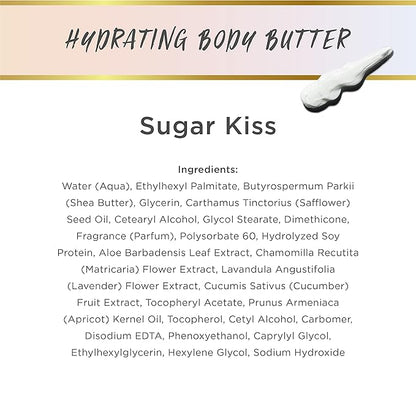 HYDRATING BODY BUTTER

Sugar Kiss

Ingredients:
Water (Aqua), Ethylhexyl Palmitate, Butyrospermum Parkii (Shea Butter), Glycerin, Carthamus Tinctorius (Safflower) Seed Oil, Cetearyl Alcohol, Glycol Stearate, Dimethicone, Fragrance (Parfum), Polysorbate 60, Hydrolyzed Soy Protein, Aloe Barbadensis Leaf Extract, Chamomilla Recutita (Matricaria) Flower Extract, Lavandula Angustifolia (Lavender) Flower Extract, Cucumis Sativus (Cucumber) Fruit Extract, Tocopheryl Acetate, Prunus Armeniaca (Apricot) Kernel Oil, Tocopherol, Cetyl Alcohol, Carbomer, Disodium EDTA, Phenoxyethanol, Caprylyl Glycol, Ethylhexylglycerin, Hexylene Glycol, Sodium Hydroxide